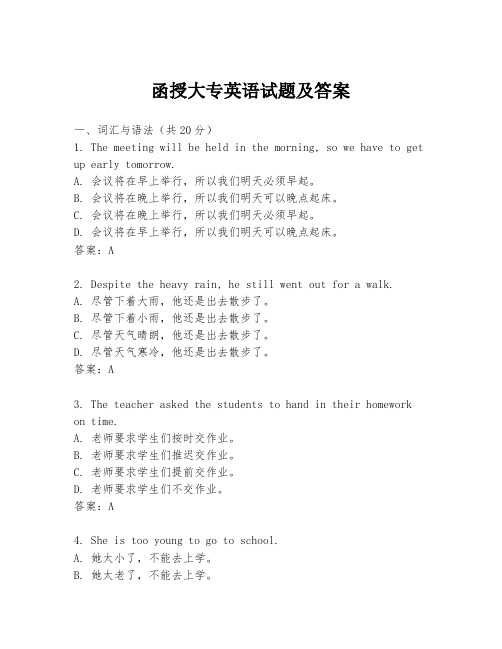 函授大专英语试题及答案

一、词汇与语法（共20分）

1. The meeting will be held in the morning, so we have to get up early tomorrow.
A. 会议将在早上举行，所以我们明天必须早起。
B. 会议将在晚上举行，所以我们明天可以晚点起床。
C. 会议将在晚上举行，所以我们明天必须早起。
D. 会议将在早上举行，所以我们明天可以晚点起床。
答案：A

2. Despite the heavy rain, he still went out for a walk.
A. 尽管下着大雨，他还是出去散步了。
B. 尽管下着小雨，他还是出去散步了。
C. 尽管天气晴朗，他还是出去散步了。
D. 尽管天气寒冷，他还是出去散步了。
答案：A

3. The teacher asked the students to hand in their homework on time.
A. 老师要求学生们按时交作业。
B. 老师要求学生们推迟交作业。
C. 老师要求学生们提前交作业。
D. 老师要求学生们不交作业。
答案：A

4. She is too young to go to school.
A. 她太小了，不能去上学。
B. 她太老了，不能去上学。